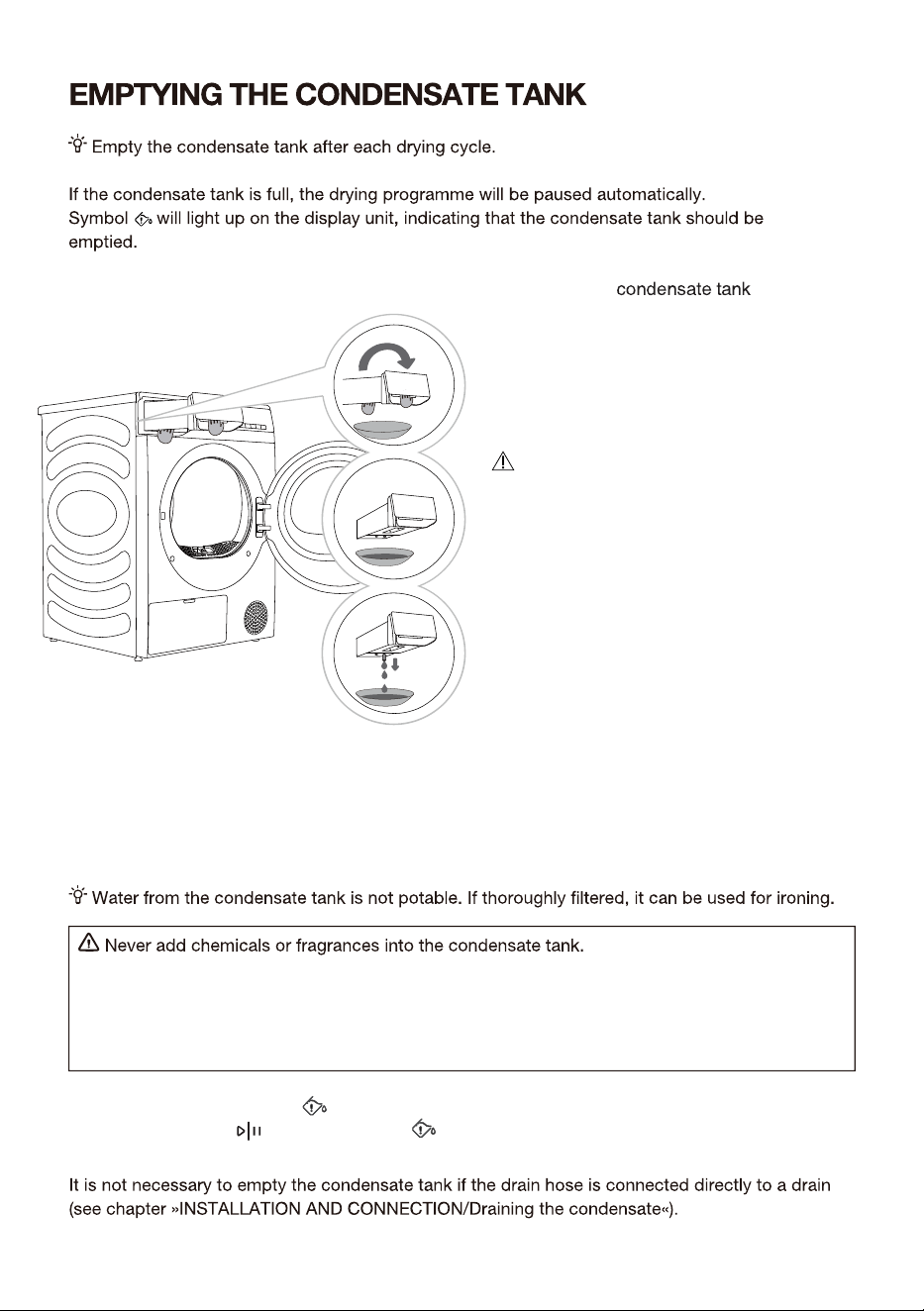 EMPTYING THE CONDENSATE TANK

Empty the condensate tank after each drying cycle.

If the condensate tank is full, the drying programme will be paused automatically. Symbol will light up on the display unit, indicating that the condensate tank should be emptied.

condensate tank

Water from the condensate tank is not potable. If thoroughly filtered, it can be used for ironing.

Never add chemicals or fragrances into the condensate tank.

It is not necessary to empty the condensate tank if the drain hose is connected directly to a drain (see chapter »INSTALLATION AND CONNECTION/Draining the condensate«).